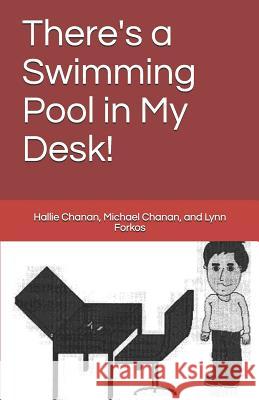 There's a Swimming Pool in My Desk!

Hallie Chanan, Michael Chanan, and Lynn Forkos

Kraina Książek